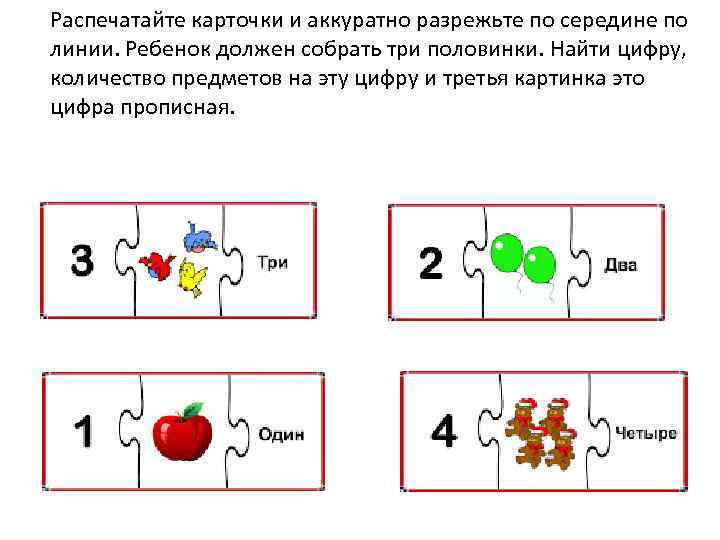 Распечатайте карточки и аккуратно разрежьте по середине по линии. Ребенок должен собрать три половинки. Найти цифру, количество предметов на эту цифру и третья картинка это цифра прописная.

3 Три

2 Два

1 Один

4 Четыре